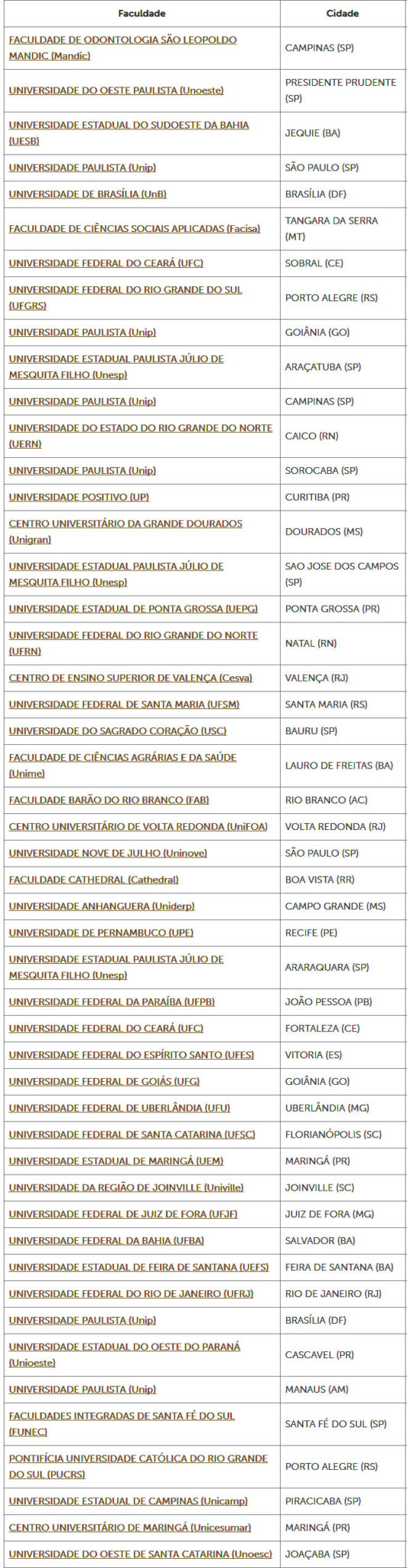 | Faculdade | Cidade |
|---|---|
| FACULDADE DE ODONTOLOGIA SÃO LEOPOLDO MANDIC (Mandic) | CAMPINAS (SP) |
| UNIVERSIDADE DO OESTE PAULISTA (Unoeste) | PRESIDENTE PRUDENTE (SP) |
| UNIVERSIDADE ESTADUAL DO SUDOESTE DA BAHIA (UESB) | JEQUIE (BA) |
| UNIVERSIDADE PAULISTA (Unip) | SÃO PAULO (SP) |
| UNIVERSIDADE DE BRASÍLIA (UnB) | BRASÍLIA (DF) |
| FACULDADE DE CIÊNCIAS SOCIAIS APLICADAS (Facisa) | TANGARA DA SERRA (MT) |
| UNIVERSIDADE FEDERAL DO CEARÁ (UFC) | SOBRAL (CE) |
| UNIVERSIDADE FEDERAL DO RIO GRANDE DO SUL (UFGRS) | PORTO ALEGRE (RS) |
| UNIVERSIDADE PAULISTA (Unip) | GOIÂNIA (GO) |
| UNIVERSIDADE ESTADUAL PAULISTA JÚLIO DE MESQUITA FILHO (Unesp) | ARAÇATUBA (SP) |
| UNIVERSIDADE PAULISTA (Unip) | CAMPINAS (SP) |
| UNIVERSIDADE DO ESTADO DO RIO GRANDE DO NORTE (UERN) | CAICO (RN) |
| UNIVERSIDADE PAULISTA (Unip) | SOROCABA (SP) |
| UNIVERSIDADE POSITIVO (UP) | CURITIBA (PR) |
| CENTRO UNIVERSITÁRIO DA GRANDE DOURADOS (Unigran) | DOURADOS (MS) |
| UNIVERSIDADE ESTADUAL PAULISTA JÚLIO DE MESQUITA FILHO (Unesp) | SAO JOSE DOS CAMPOS (SP) |
| UNIVERSIDADE ESTADUAL DE PONTA GROSSA (UEPG) | PONTA GROSSA (PR) |
| UNIVERSIDADE FEDERAL DO RIO GRANDE DO NORTE (UFRN) | NATAL (RN) |
| CENTRO DE ENSINO SUPERIOR DE VALENÇA (Cesva) | VALENÇA (RJ) |
| UNIVERSIDADE FEDERAL DE SANTA MARIA (UFSM) | SANTA MARIA (RS) |
| UNIVERSIDADE DO SAGRADO CORAÇÃO (USC) | BAURU (SP) |
| FACULDADE DE CIÊNCIAS AGRÁRIAS E DA SAÚDE (Unime) | LAURO DE FREITAS (BA) |
| FACULDADE BARÃO DO RIO BRANCO (FAB) | RIO BRANCO (AC) |
| CENTRO UNIVERSITÁRIO DE VOLTA REDONDA (UniFOA) | VOLTA REDONDA (RJ) |
| UNIVERSIDADE NOVE DE JULHO (Uninove) | SÃO PAULO (SP) |
| FACULDADE CATHEDRAL (Cathedral) | BOA VISTA (RR) |
| UNIVERSIDADE ANHANGUERA (Uniderp) | CAMPO GRANDE (MS) |
| UNIVERSIDADE DE PERNAMBUCO (UPE) | RECIFE (PE) |
| UNIVERSIDADE ESTADUAL PAULISTA JÚLIO DE MESQUITA FILHO (Unesp) | ARARAQUARA (SP) |
| UNIVERSIDADE FEDERAL DA PARAÍBA (UFPB) | JOÃO PESSOA (PB) |
| UNIVERSIDADE FEDERAL DO CEARÁ (UFC) | FORTALEZA (CE) |
| UNIVERSIDADE FEDERAL DO ESPÍRITO SANTO (UFES) | VITORIA (ES) |
| UNIVERSIDADE FEDERAL DE GOIÁS (UFG) | GOIÂNIA (GO) |
| UNIVERSIDADE FEDERAL DE UBERLÂNDIA (UFU) | UBERLÂNDIA (MG) |
| UNIVERSIDADE FEDERAL DE SANTA CATARINA (UFSC) | FLORIANÓPOLIS (SC) |
| UNIVERSIDADE ESTADUAL DE MARINGÁ (UEM) | MARINGÁ (PR) |
| UNIVERSIDADE DA REGIÃO DE JOINVILLE (Univille) | JOINVILLE (SC) |
| UNIVERSIDADE FEDERAL DE JUIZ DE FORA (UFJF) | JUIZ DE FORA (MG) |
| UNIVERSIDADE FEDERAL DA BAHIA (UFBA) | SALVADOR (BA) |
| UNIVERSIDADE ESTADUAL DE FEIRA DE SANTANA (UEFS) | FEIRA DE SANTANA (BA) |
| UNIVERSIDADE FEDERAL DO RIO DE JANEIRO (UFRJ) | RIO DE JANEIRO (RJ) |
| UNIVERSIDADE PAULISTA (Unip) | BRASÍLIA (DF) |
| UNIVERSIDADE ESTADUAL DO OESTE DO PARANÁ (Unioeste) | CASCAVEL (PR) |
| UNIVERSIDADE PAULISTA (Unip) | MANAUS (AM) |
| FACULDADES INTEGRADAS DE SANTA FÉ DO SUL (FUNEC) | SANTA FÉ DO SUL (SP) |
| PONTIFÍCIA UNIVERSIDADE CATÓLICA DO RIO GRANDE DO SUL (PUCRS) | PORTO ALEGRE (RS) |
| UNIVERSIDADE ESTADUAL DE CAMPINAS (Unicamp) | PIRACICABA (SP) |
| CENTRO UNIVERSITÁRIO DE MARINGÁ (Unicesumar) | MARINGÁ (PR) |
| UNIVERSIDADE DO OESTE DE SANTA CATARINA (Unoesc) | JOAÇABA (SP) |